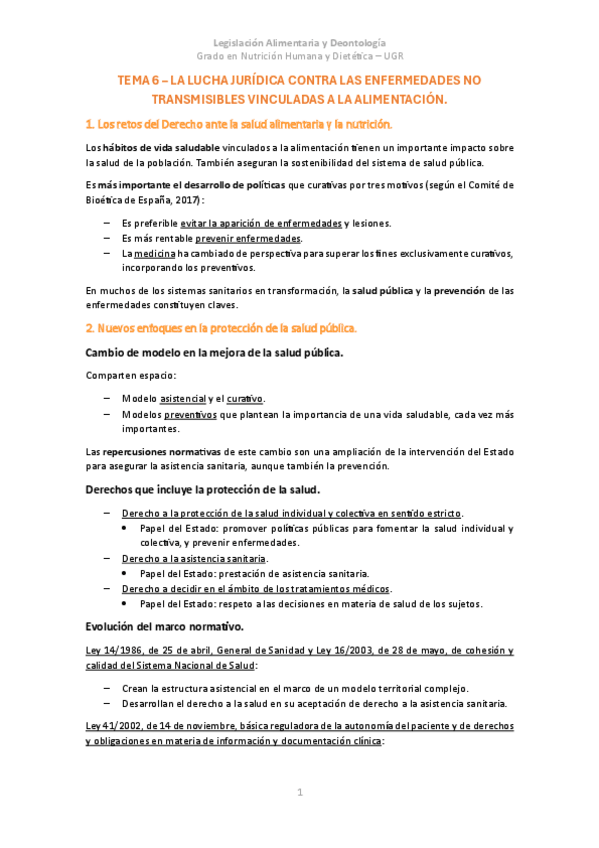 Legislación Alimentaria y Deontología
Grado en Nutrición Humana y Dietética – UGR

TEMA 6 – LA LUCHA JURÍDICA CONTRA LAS ENFERMEDADES NO TRANSMISIBLES VINCULADAS A LA ALIMENTACIÓN.

1. Los retos del Derecho ante la salud alimentaria y la nutrición.

Los hábitos de vida saludable vinculados a la alimentación tienen un importante impacto sobre la salud de la población. También aseguran la sostenibilidad del sistema de salud pública.

Es más importante el desarrollo de políticas que curativas por tres motivos (según el Comité de Bioética de España, 2017):

– Es preferible evitar la aparición de enfermedades y lesiones.
– Es más rentable prevenir enfermedades.
– La medicina ha cambiado de perspectiva para superar los fines exclusivamente curativos, incorporando los preventivos.

En muchos de los sistemas sanitarios en transformación, la salud pública y la prevención de las enfermedades constituyen claves.

2. Nuevos enfoques en la protección de la salud pública.

Cambio de modelo en la mejora de la salud pública.

Comparten espacio:

– Modelo asistencial y el curativo.
– Modelos preventivos que plantean la importancia de una vida saludable, cada vez más importantes.

Las repercusiones normativas de este cambio son una ampliación de la intervención del Estado para asegurar la asistencia sanitaria, aunque también la prevención.

Derechos que incluye la protección de la salud.

– Derecho a la protección de la salud individual y colectiva en sentido estricto.
  • Papel del Estado: promover políticas públicas para fomentar la salud individual y colectiva, y prevenir enfermedades.
– Derecho a la asistencia sanitaria.
  • Papel del Estado: prestación de asistencia sanitaria.
– Derecho a decidir en el ámbito de los tratamientos médicos.
  • Papel del Estado: respeto a las decisiones en materia de salud de los sujetos.

Evolución del marco normativo.

Ley 14/1986, de 25 de abril, General de Sanidad y Ley 16/2003, de 28 de mayo, de cohesión y calidad del Sistema Nacional de Salud:

– Crean la estructura asistencial en el marco de un modelo territorial complejo.
– Desarrollan el derecho a la salud en su aceptación de derecho a la asistencia sanitaria.

Ley 41/2002, de 14 de noviembre, básica reguladora de la autonomía del paciente y de derechos y obligaciones en materia de información y documentación clínica:

1